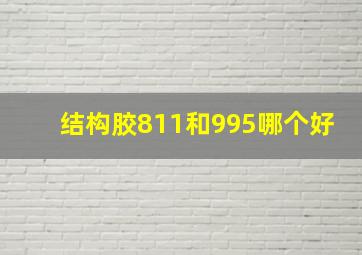 结构胶811和995哪个好